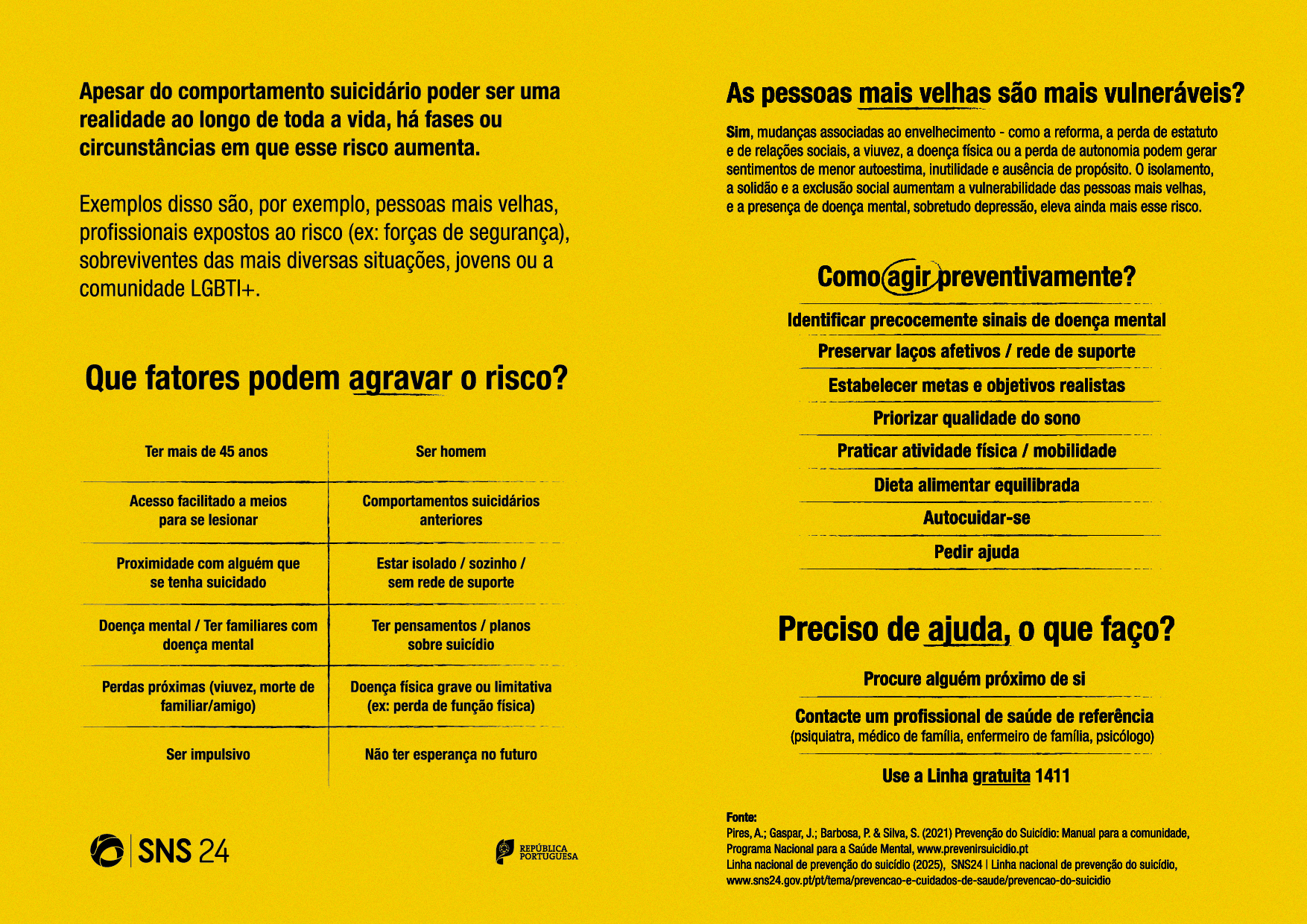 Apesar do comportamento suicidário poder ser uma realidade ao longo de toda a vida, há fases ou circunstâncias em que esse risco aumenta.

Exemplos disso são, por exemplo, pessoas mais velhas, profissionais expostos ao risco (ex: forças de segurança), sobreviventes das mais diversas situações, jovens ou a comunidade LGBTI+.

Que fatores podem agravar o risco?

| Ter mais de 45 anos | Ser homem |
|---|---|
| Acesso facilitado a meios para se lesionar | Comportamentos suicidários anteriores |
| Proximidade com alguém que se tenha suicidado | Estar isolado / sozinho / sem rede de suporte |
| Doença mental / Ter familiares com doença mental | Ter pensamentos / planos sobre suicídio |
| Perdas próximas (viuvez, morte de familiar/amigo) | Doença física grave ou limitativa (ex: perda de função física) |
| Ser impulsivo | Não ter esperança no futuro |

SNS 24

REPÚBLICA PORTUGUESA

As pessoas mais velhas são mais vulneráveis?

Sim, mudanças associadas ao envelhecimento - como a reforma, a perda de estatuto e de relações sociais, a viuvez, a doença física ou a perda de autonomia podem gerar sentimentos de menor autoestima, inutilidade e ausência de propósito. O isolamento, a solidão e a exclusão social aumentam a vulnerabilidade das pessoas mais velhas, e a presença de doença mental, sobretudo depressão, eleva ainda mais esse risco.

Como agir preventivamente?

Identificar precocemente sinais de doença mental
Preservar laços afetivos / rede de suporte
Estabelecer metas e objetivos realistas
Priorizar qualidade do sono
Praticar atividade física / mobilidade
Dieta alimentar equilibrada
Autocuidar-se
Pedir ajuda

Preciso de ajuda, o que faço?

Procure alguém próximo de si
Contacte um profissional de saúde de referência
(psiquiatra, médico de família, enfermeiro de família, psicólogo)
Use a Linha gratuita 1411

Fonte:
Pires, A.; Gaspar, J.; Barbosa, P. & Silva, S. (2021) Prevenção do Suicídio: Manual para a comunidade, Programa Nacional para a Saúde Mental, www.prevenirsuicidio.pt
Linha nacional de prevenção do suicídio (2025), SNS24 | Linha nacional de prevenção do suicídio, www.sns24.gov.pt/pt/tema/prevencao-e-cuidados-de-saude/prevencao-do-suicidio